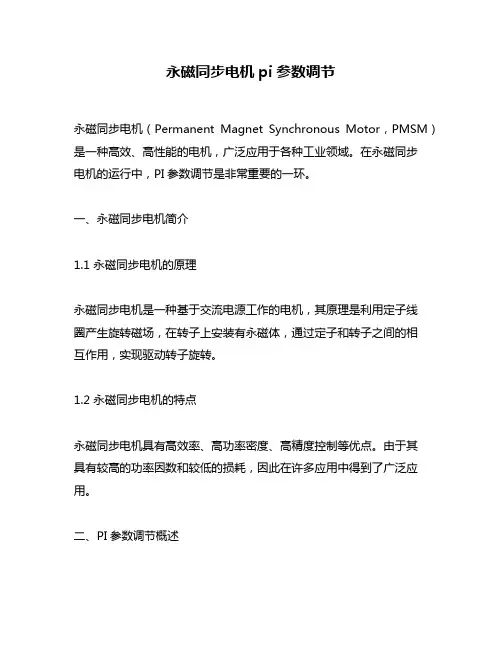 永磁同步电机 pi 参数调节

永磁同步电机（Permanent Magnet Synchronous Motor，PMSM）是一种高效、高性能的电机，广泛应用于各种工业领域。在永磁同步电机的运行中，PI 参数调节是非常重要的一环。

一、永磁同步电机简介

1.1 永磁同步电机的原理

永磁同步电机是一种基于交流电源工作的电机，其原理是利用定子线圈产生旋转磁场，在转子上安装有永磁体，通过定子和转子之间的相互作用，实现驱动转子旋转。

1.2 永磁同步电机的特点

永磁同步电机具有高效率、高功率密度、高精度控制等优点。由于其具有较高的功率因数和较低的损耗，因此在许多应用中得到了广泛应用。

二、PI 参数调节概述